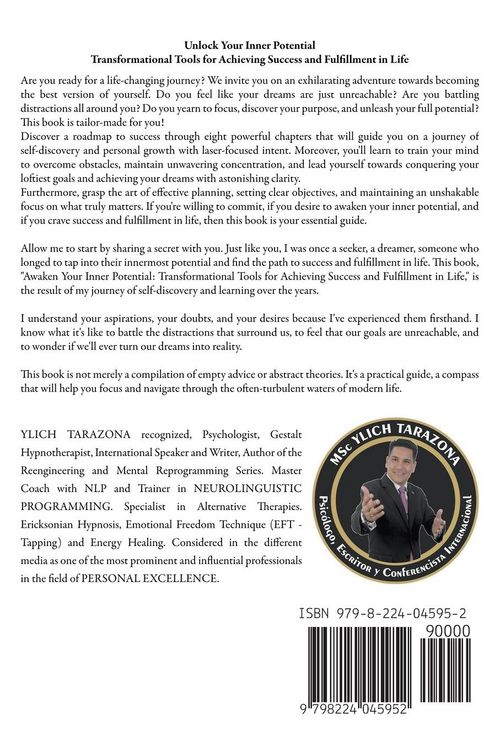 Unlock Your Inner Potential
Transformational Tools for Achieving Success and Fulfillment in Life

Are you ready for a life-changing journey? We invite you on an exhilarating adventure towards becoming the best version of yourself. Do you feel like your dreams are just unreachable? Are you battling distractions all around you? Do you yearn to focus, discover your purpose, and unleash your full potential? This book is tailor-made for you!
Discover a roadmap to success through eight powerful chapters that will guide you on a journey of self-discovery and personal growth with laser-focused intent. Moreover, you'll learn to train your mind to overcome obstacles, maintain unwavering concentration, and lead yourself towards conquering your loftiest goals and achieving your dreams with astonishing clarity.
Furthermore, grasp the art of effective planning, setting clear objectives, and maintaining an unshakable focus on what truly matters. If you're willing to commit, if you desire to awaken your inner potential, and if you crave success and fulfillment in life, then this book is your essential guide.

Allow me to start by sharing a secret with you. Just like you, I was once a seeker, a dreamer, someone who longed to tap into their innermost potential and find the path to success and fulfillment in life. This book, "Awaken Your Inner Potential: Transformational Tools for Achieving Success and Fulfillment in Life," is the result of my journey of self-discovery and learning over the years.

I understand your aspirations, your doubts, and your desires because I've experienced them firsthand. I know what it's like to battle the distractions that surround us, to feel that our goals are unreachable, and to wonder if we'll ever turn our dreams into reality.

This book is not merely a compilation of empty advice or abstract theories. It's a practical guide, a compass that will help you focus and navigate through the often-turbulent waters of modern life.

YLICH TARAZONA recognized, Psychologist, Gestalt Hypnotherapist, International Speaker and Writer, Author of the Reengineering and Mental Reprogramming Series. Master Coach with NLP and Trainer in NEUROLINGUISTIC PROGRAMMING. Specialist in Alternative Therapies. Ericksonian Hypnosis, Emotional Freedom Technique (EFT - Tapping) and Energy Healing. Considered in the different media as one of the most prominent and influential professionals in the field of PERSONAL EXCELLENCE.

MSc YLICH TARAZONA
Psicólogo, Escritor y Conferencista Internacional

ISBN 979-8-224-04595-2
90000
9 798224 045952